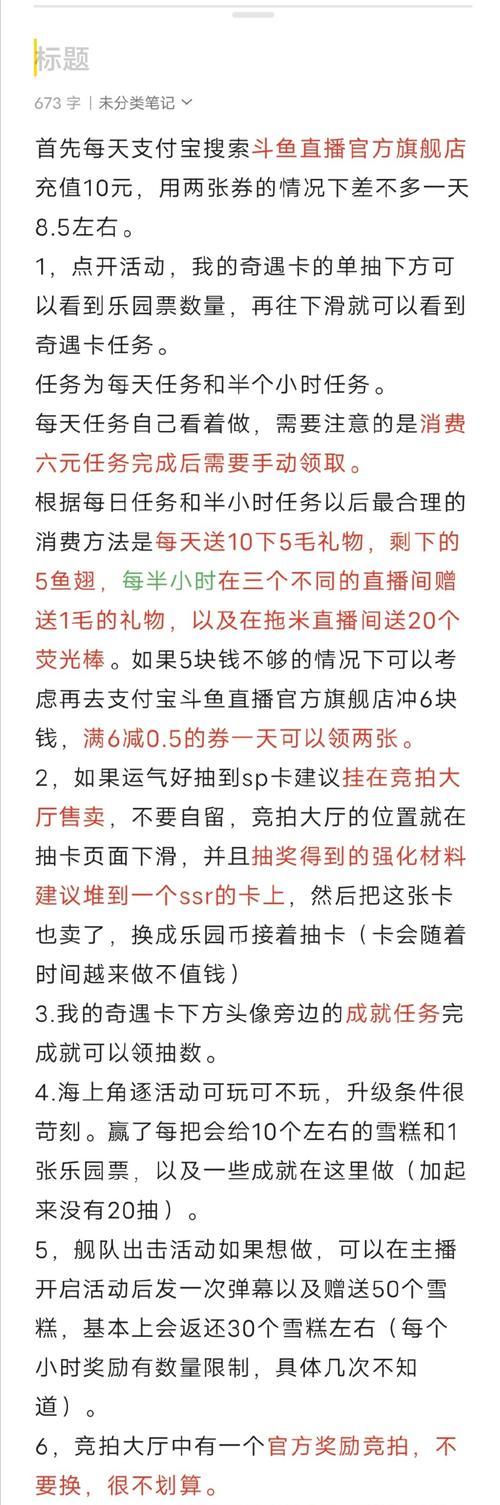 标题

673 字 | 未分类笔记

首先每天支付宝搜索斗鱼直播官方旗舰店充值10元，用两张券的情况下差不多一天8.5左右。

1，点开活动，我的奇遇卡的单抽下方可以看到乐园票数量，再往下滑就可以看到奇遇卡任务。

任务为每天任务和半个小时任务。

每天任务自己看着做，需要注意的是消费六元任务完成后需要手动领取。

根据每日任务和半小时任务以后最合理的消费方法是每天送10下5毛礼物，剩下的5鱼翅，每半小时在三个不同的直播间赠送1毛的礼物，以及在拖米直播间送20个荧光棒。如果5块钱不够的情况下可以考虑再去支付宝斗鱼直播官方旗舰店冲6块钱，满6减0.5的券一天可以领两张。

2，如果运气好抽到sp卡建议挂在竞拍大厅售卖，不要自留，竞拍大厅的位置就在抽卡页面下滑，并且抽奖得到的强化材料建议堆到一个ssr的卡上，然后把这张卡也卖了，换成乐园币接着抽卡（卡会随着时间越来做不值钱）

3.我的奇遇卡下方头像旁边的成就任务完成就可以领抽数。

4.海上角逐活动可玩可不玩，升级条件很苛刻。赢了每把会给10个左右的雪糕和1张乐园票，以及一些成就在这里做（加起来没有20抽）。

5，舰队出击活动如果想做，可以在主播开启活动后发一次弹幕以及赠送50个雪糕，基本上会返还30个雪糕左右（每个小时奖励有数量限制，具体几次不知道）。

6，竞拍大厅中有一个官方奖励竞拍，不要换，很不划算。